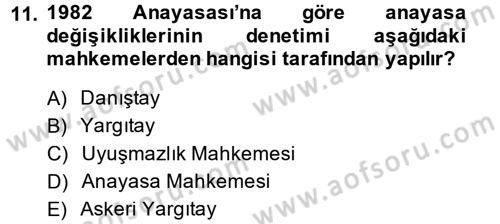 11. 1982 Anayasası'na göre anayasa değişikliklerinin denetimi aşağıdaki mahkemelerden hangisi tarafından yapılır?

A) Danıştay
B) Yargıtay
C) Uyuşmazlık Mahkemesi
D) Anayasa Mahkemesi
E) Askeri Yargıtay

www.aofsoru.com
www.aofsoru.com
www.aofsoru.com
www.aofsoru.com